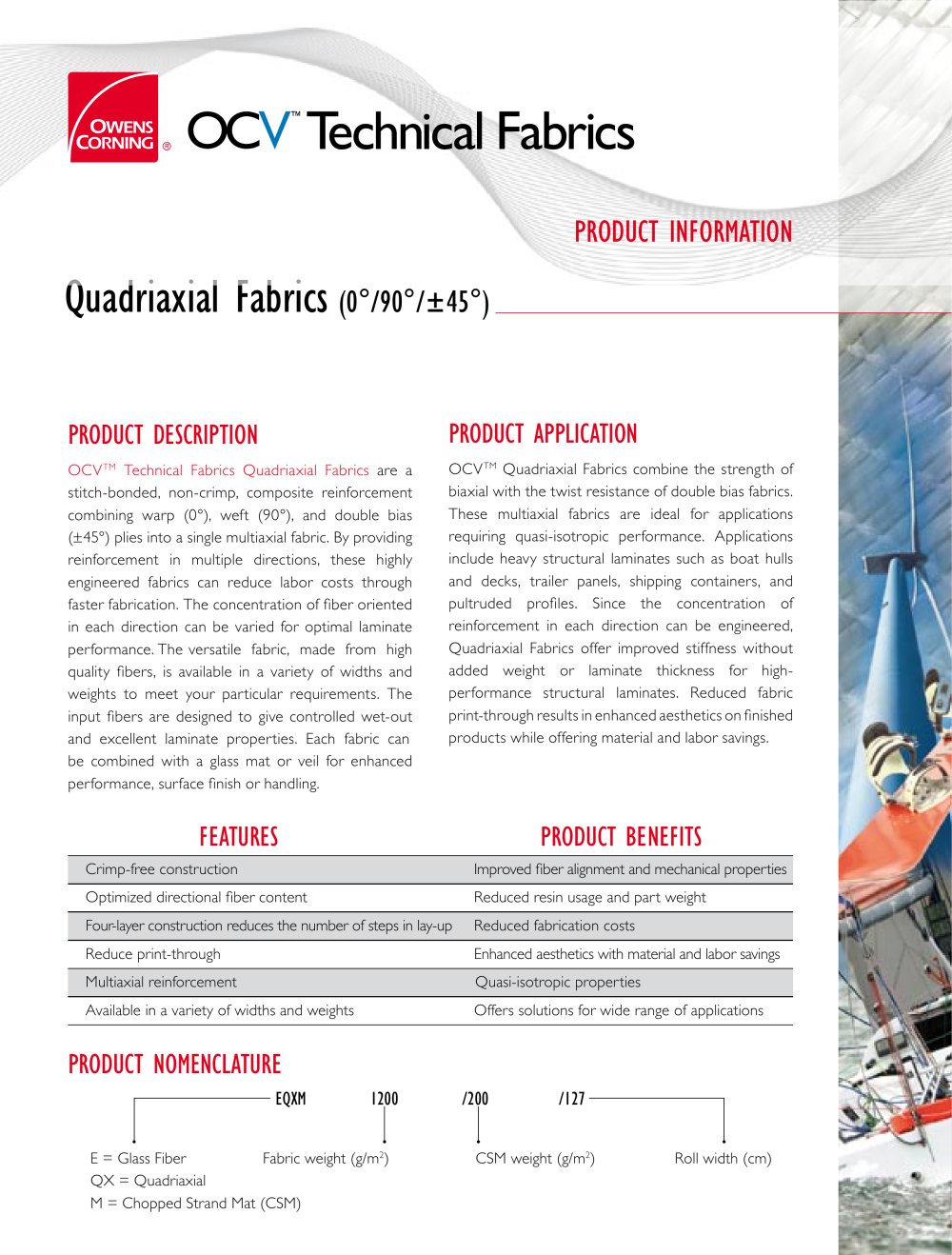 OWENS CORNING ® OCV™ Technical Fabrics

PRODUCT INFORMATION

Quadriaxial Fabrics (0°/90°/±45°)

PRODUCT DESCRIPTION

OCV™ Technical Fabrics Quadriaxial Fabrics are a stitch-bonded, non-crimp, composite reinforcement combining warp (0°), weft (90°), and double bias (±45°) plies into a single multiaxial fabric. By providing reinforcement in multiple directions, these highly engineered fabrics can reduce labor costs through faster fabrication. The concentration of fiber oriented in each direction can be varied for optimal laminate performance. The versatile fabric, made from high quality fibers, is available in a variety of widths and weights to meet your particular requirements. The input fibers are designed to give controlled wet-out and excellent laminate properties. Each fabric can be combined with a glass mat or veil for enhanced performance, surface finish or handling.

PRODUCT APPLICATION

OCV™ Quadriaxial Fabrics combine the strength of biaxial with the twist resistance of double bias fabrics. These multiaxial fabrics are ideal for applications requiring quasi-isotropic performance. Applications include heavy structural laminates such as boat hulls and decks, trailer panels, shipping containers, and pultruded profiles. Since the concentration of reinforcement in each direction can be engineered, Quadriaxial Fabrics offer improved stiffness without added weight or laminate thickness for high-performance structural laminates. Reduced fabric print-through results in enhanced aesthetics on finished products while offering material and labor savings.

| FEATURES | PRODUCT BENEFITS |
|---|---|
| Crimp-free construction | Improved fiber alignment and mechanical properties |
| Optimized directional fiber content | Reduced resin usage and part weight |
| Four-layer construction reduces the number of steps in lay-up | Reduced fabrication costs |
| Reduce print-through | Enhanced aesthetics with material and labor savings |
| Multiaxial reinforcement | Quasi-isotropic properties |
| Available in a variety of widths and weights | Offers solutions for wide range of applications |

PRODUCT NOMENCLATURE

EQXM 1200 /200 /127

E = Glass Fiber
QX = Quadriaxial
M = Chopped Strand Mat (CSM)

Fabric weight (g/m$^2$)

CSM weight (g/m$^2$)

Roll width (cm)